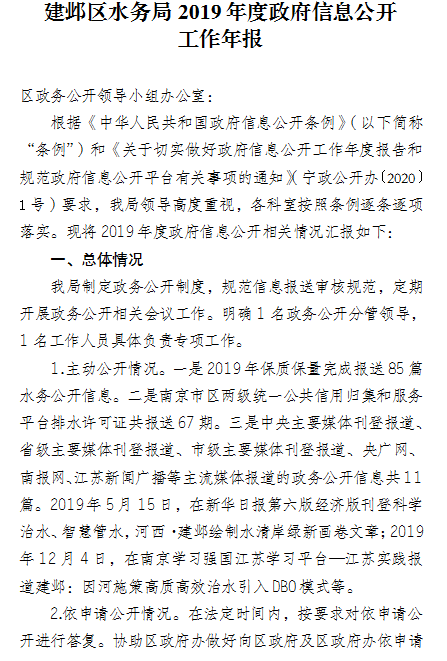 建邺区水务局 2019 年度政府信息公开工作年报

区政务公开领导小组办公室：

根据《中华人民共和国政府信息公开条例》（以下简称“条例”）和《关于切实做好政府信息公开工作年度报告和规范政府信息公开平台有关事项的通知》（宁政公开办〔2020〕1 号）要求，我局领导高度重视，各科室按照条例逐条逐项落实。现将 2019 年度政府信息公开相关情况汇报如下：

一、总体情况

我局制定政务公开制度，规范信息报送审核规范，定期开展政务公开相关会议工作。明确 1 名政务公开分管领导，1 名工作人员具体负责专项工作。

1.主动公开情况。一是 2019 年保质保量完成报送 85 篇水务公开信息。二是南京市区两级统一公共信用归集和服务平台排水许可证共报送 67 期。三是中央主要媒体刊登报道、省级主要媒体刊登报道、市级主要媒体刊登报道、央广网、南报网、江苏新闻广播等主流媒体报道的政务公开信息共 11 篇。2019 年 5 月 15 日，在新华日报第六版经济版刊登科学治水、智慧管水，河西·建邺绘制水清岸绿新画卷文章；2019 年 12 月 4 日，在南京学习强国江苏学习平台—江苏实践报道建邺：因河施策高质高效治水引入 DBO 模式等。

2.依申请公开情况。在法定时间内，按要求对依申请公开进行答复。协助区政府办做好向区政府及区政府办依申请